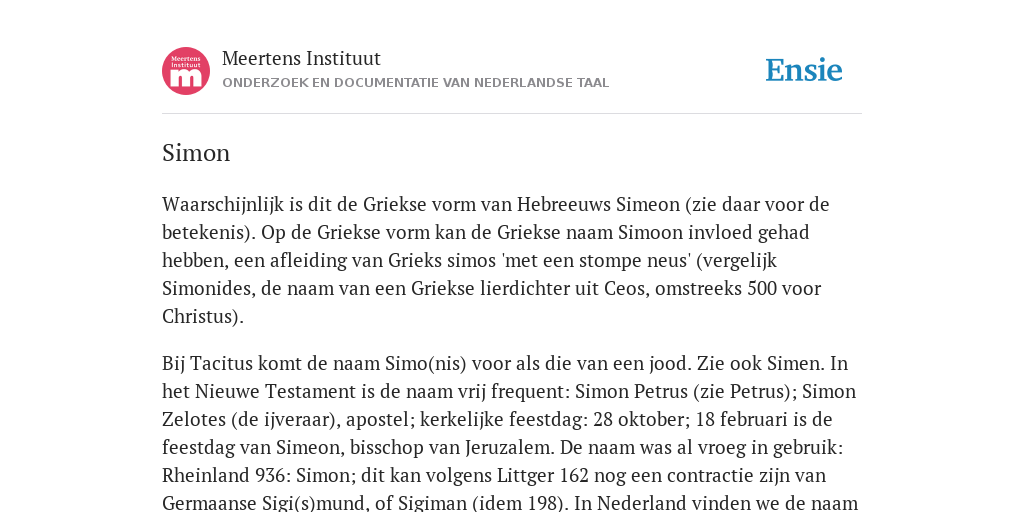 Meertens Instituut
m

Meertens Instituut
ONDERZOEK EN DOCUMENTATIE VAN NEDERLANDSE TAAL

Ensie

Simon

Waarschijnlijk is dit de Griekse vorm van Hebreeuws Simeon (zie daar voor de betekenis). Op de Griekse vorm kan de Griekse naam Simoon invloed gehad hebben, een afleiding van Grieks simos 'met een stompe neus' (vergelijk Simonides, de naam van een Griekse lierdichter uit Ceos, omstreeks 500 voor Christus).

Bij Tacitus komt de naam Simo(nis) voor als die van een jood. Zie ook Simen. In het Nieuwe Testament is de naam vrij frequent: Simon Petrus (zie Petrus); Simon Zelotes (de ijveraar), apostel; kerkelijke feestdag: 28 oktober; 18 februari is de feestdag van Simeon, bisschop van Jeruzalem. De naam was al vroeg in gebruik: Rheinland 936: Simon; dit kan volgens Littger 162 nog een contractie zijn van Germaanse Sigi(s)mund, of Sigiman (idem 198). In Nederland vinden we de naam